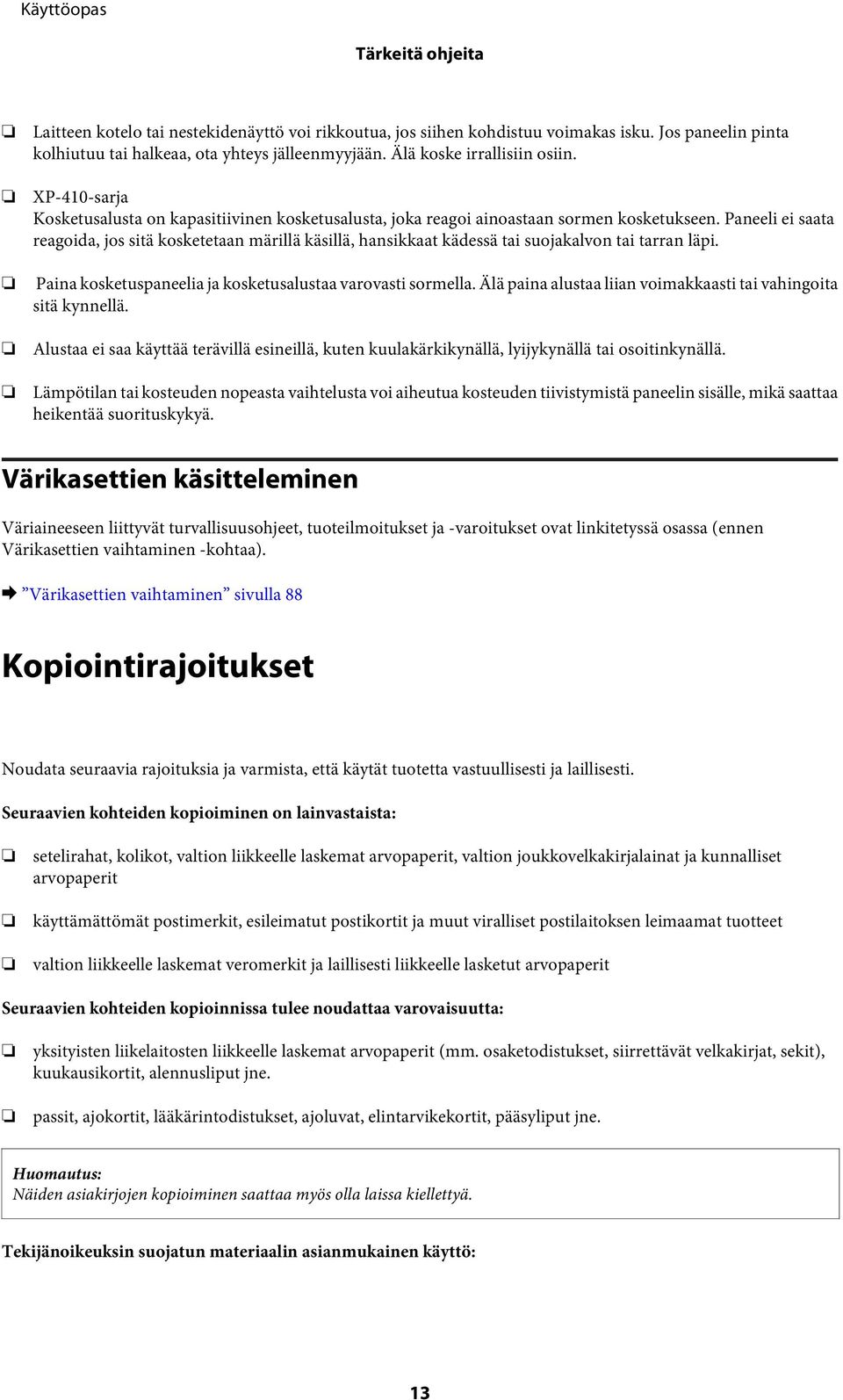 Käyttöopas

Tärkeitä ohjeita

❏ Laitteen kotelo tai nestekidenäyttö voi rikkoutua, jos siihen kohdistuu voimakas isku. Jos paneelin pinta kolhiutuu tai halkeaa, ota yhteys jälleenmyyjään. Älä koske irrallisiin osiin.

❏ XP-410-sarja
Kosketusalusta on kapasitiivinen kosketusalusta, joka reagoi ainoastaan sormen kosketukseen. Paneeli ei saata reagoida, jos sitä kosketetaan märillä käsillä, hansikkaat kädessä tai suojakalvon tai tarran läpi.

❏ Paina kosketuspaneelia ja kosketusalustaa varovasti sormella. Älä paina alustaa liian voimakkaasti tai vahingoita sitä kynnellä.

❏ Alustaa ei saa käyttää terävillä esineillä, kuten kuulakärkikynällä, lyijykynällä tai osoitinkynällä.

❏ Lämpötilan tai kosteuden nopeasta vaihtelusta voi aiheutua kosteuden tiivistymistä paneelin sisälle, mikä saattaa heikentää suorituskykyä.

Värikasettien käsitteleminen

Väriaineeseen liittyvät turvallisuusohjeet, tuoteilmoitukset ja -varoitukset ovat linkitetyssä osassa (ennen Värikasettien vaihtaminen -kohtaa).

➡ ”Värikasettien vaihtaminen” sivulla 88

Kopiointirajoitukset

Noudata seuraavia rajoituksia ja varmista, että käytät tuotetta vastuullisesti ja laillisesti.

Seuraavien kohteiden kopioiminen on lainvastaista:

❏ setelirahat, kolikot, valtion liikkeelle laskemat arvopaperit, valtion joukkovelkakirjalainat ja kunnalliset arvopaperit

❏ käyttämättömät postimerkit, esileimatut postikortit ja muut viralliset postilaitoksen leimaamat tuotteet

❏ valtion liikkeelle laskemat veromerkit ja laillisesti liikkeelle lasketut arvopaperit

Seuraavien kohteiden kopioinnissa tulee noudattaa varovaisuutta:

❏ yksityisten liikelaitosten liikkeelle laskemat arvopaperit (mm. osaketodistukset, siirrettävät velkakirjat, sekit), kuukausikortit, alennusliput jne.

❏ passit, ajokortit, lääkärintodistukset, ajoluvat, elintarvikekortit, pääsyliput jne.

Huomautus:
Näiden asiakirjojen kopioiminen saattaa myös olla laissa kiellettyä.

Tekijänoikeuksin suojatun materiaalin asianmukainen käyttö:

13